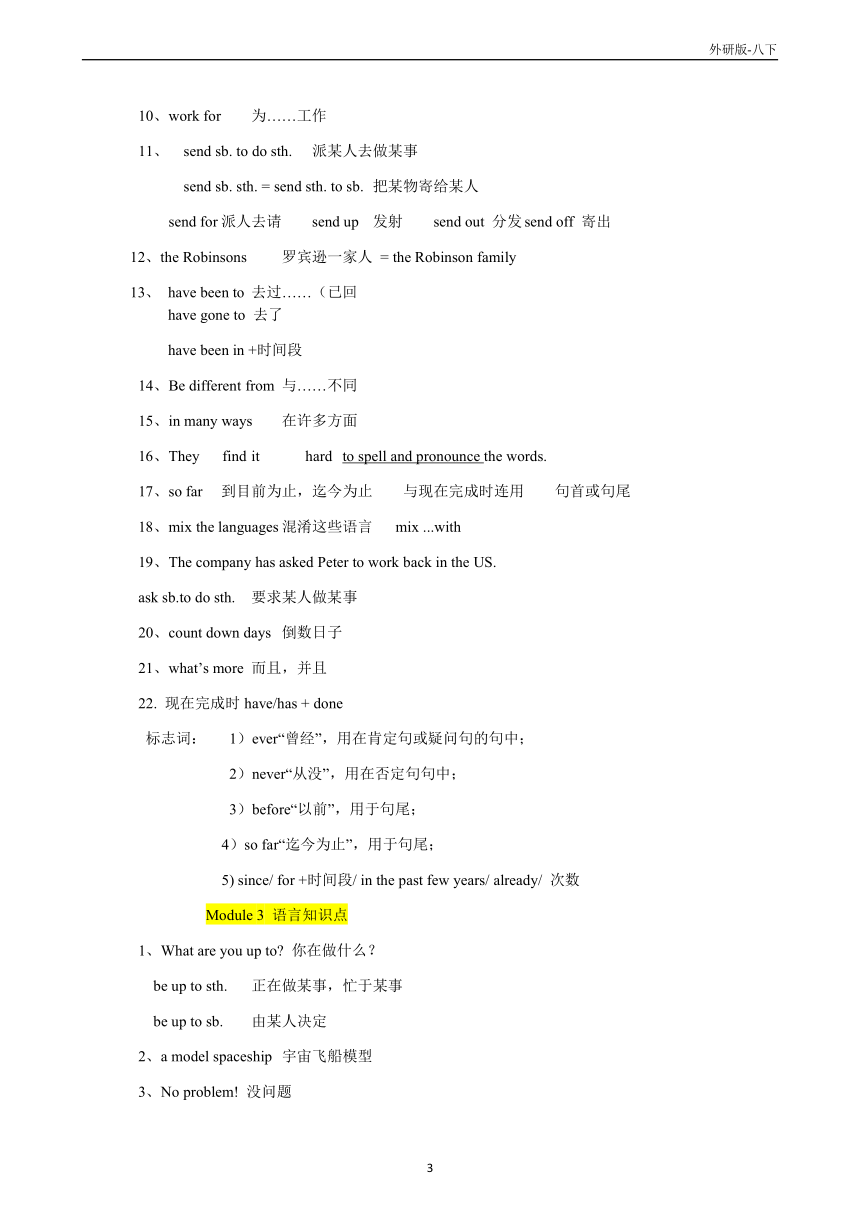 外研版-八下

10、work for 为……工作

11、 send sb. to do sth. 派某人去做某事

send sb. sth. = send sth. to sb. 把某物寄给某人

send for 派人去请 send up 发射 send out 分发 send off 寄出

12、the Robinsons 罗宾逊一家人 = the Robinson family

13、 have been to 去过……（已回
have gone to 去了

have been in +时间段

14、Be different from 与……不同

15、in many ways 在许多方面

16、They find it hard to spell and pronounce the words.

17、so far 到目前为止，迄今为止 与现在完成时连用 句首或句尾

18、mix the languages 混淆这些语言 mix ...with

19、The company has asked Peter to work back in the US.

ask sb.to do sth. 要求某人做某事

20、count down days 倒数日子

21、what's more 而且，并且

22. 现在完成时 have/has + done

标志词： 1）ever“曾经”，用在肯定句或疑问句的句中；

2）never“从没”，用在否定句句中；

3）before“以前”，用于句尾；

4）so far“迄今为止”，用于句尾；

5) since/ for +时间段/ in the past few years/ already/ 次数

Module 3 语言知识点

1、What are you up to? 你在做什么？

be up to sth. 正在做某事，忙于某事

be up to sb. 由某人决定

2、a model spaceship 宇宙飞船模型

3、No problem! 没问题

3